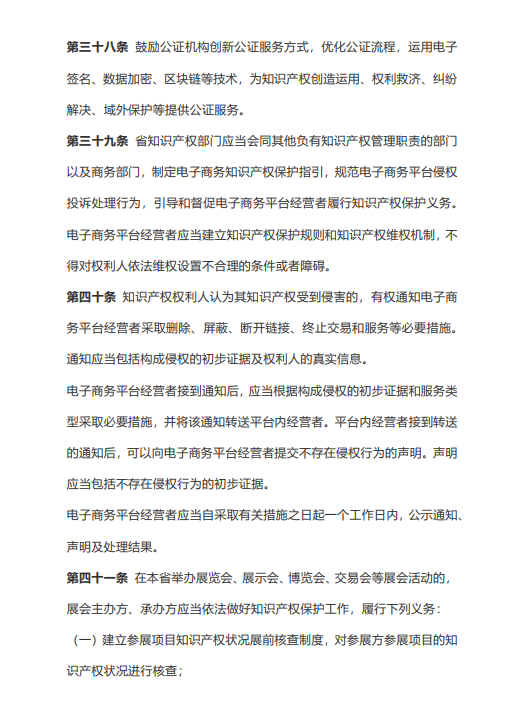 第三十八条 鼓励公证机构创新公证服务方式，优化公证流程，运用电子签名、数据加密、区块链等技术，为知识产权创造运用、权利救济、纠纷解决、域外保护等提供公证服务。

第三十九条 省知识产权部门应当会同其他负有知识产权管理职责的部门以及商务部门，制定电子商务知识产权保护指引，规范电子商务平台侵权投诉处理行为，引导和督促电子商务平台经营者履行知识产权保护义务。

电子商务平台经营者应当建立知识产权保护规则和知识产权维权机制，不得对权利人依法维权设置不合理的条件或者障碍。

第四十条 知识产权权利人认为其知识产权受到侵害的，有权通知电子商务平台经营者采取删除、屏蔽、断开链接、终止交易和服务等必要措施。通知应当包括构成侵权的初步证据及权利人的真实信息。

电子商务平台经营者接到通知后，应当根据构成侵权的初步证据和服务类型采取必要措施，并将该通知转送平台内经营者。平台内经营者接到转送的通知后，可以向电子商务平台经营者提交不存在侵权行为的声明。声明应当包括不存在侵权行为的初步证据。

电子商务平台经营者应当自采取有关措施之日起一个工作日内，公示通知、声明及处理结果。

第四十一条 在本省举办展览会、展示会、博览会、交易会等展会活动的，展会主办方、承办方应当依法做好知识产权保护工作，履行下列义务：

（一）建立参展项目知识产权状况展前核查制度，对参展方参展项目的知识产权状况进行核查；